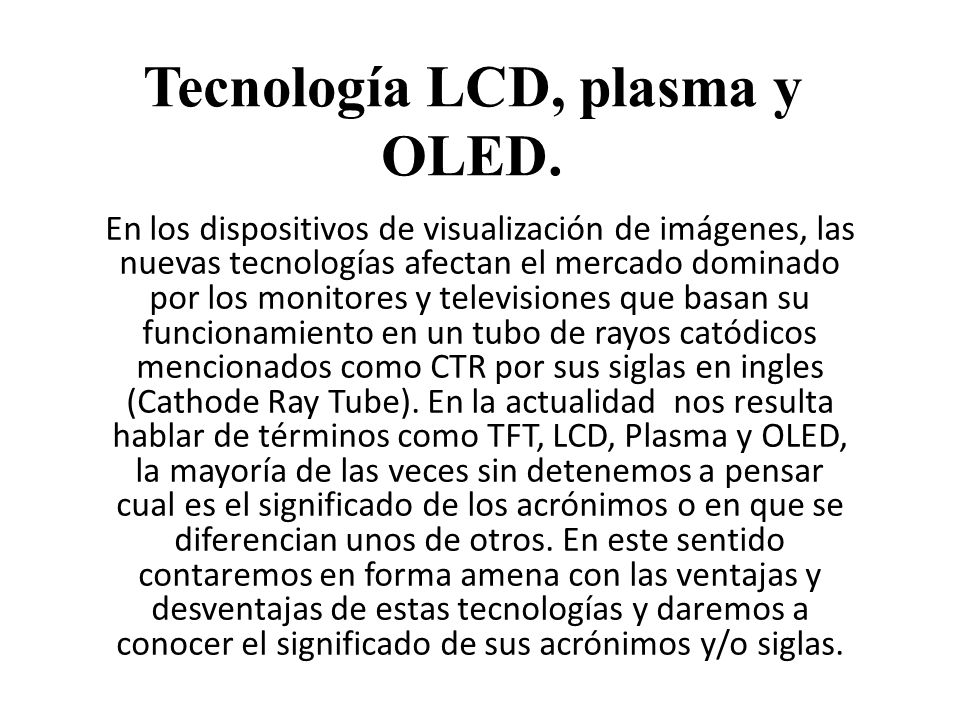 Tecnología LCD, plasma y OLED.

En los dispositivos de visualización de imágenes, las nuevas tecnologías afectan el mercado dominado por los monitores y televisiones que basan su funcionamiento en un tubo de rayos catódicos mencionados como CTR por sus siglas en ingles (Cathode Ray Tube). En la actualidad nos resulta hablar de términos como TFT, LCD, Plasma y OLED, la mayoría de las veces sin detenemos a pensar cual es el significado de los acrónimos o en que se diferencian unos de otros. En este sentido contaremos en forma amena con las ventajas y desventajas de estas tecnologías y daremos a conocer el significado de sus acrónimos y/o siglas.